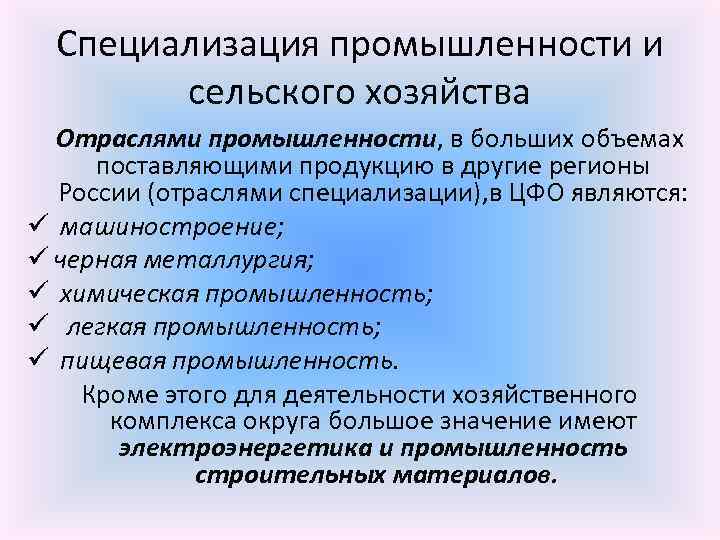 Специализация промышленности и сельского хозяйства

Отраслями промышленности, в больших объемах поставляющими продукцию в другие регионы России (отраслями специализации),в ЦФО являются:

✓ машиностроение;
✓ черная металлургия;
✓ химическая промышленность;
✓ легкая промышленность;
✓ пищевая промышленность.

Кроме этого для деятельности хозяйственного комплекса округа большое значение имеют электроэнергетика и промышленность строительных материалов.